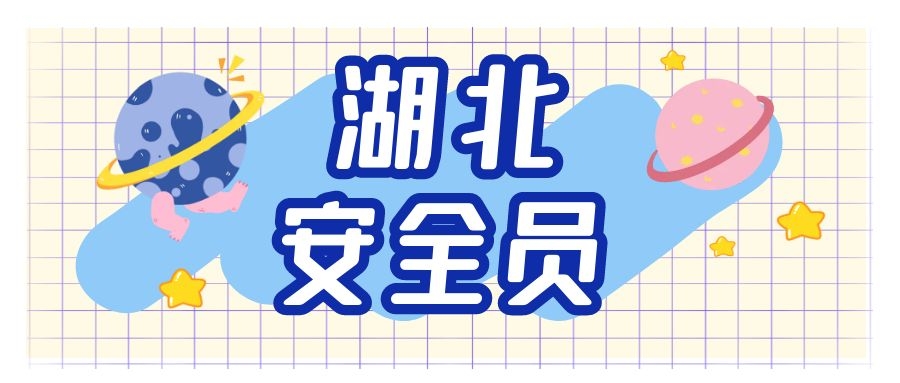 湖北
安全员